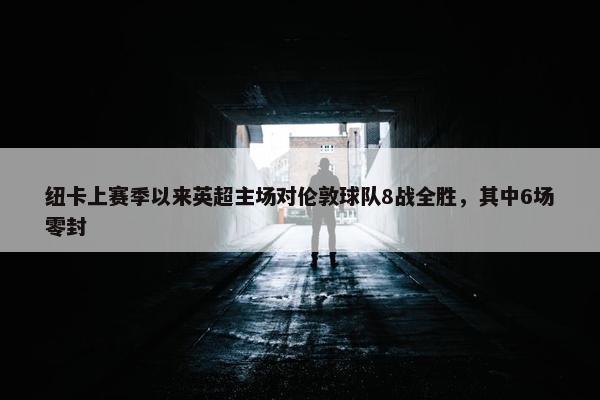 纽卡上赛季以来英超主场对伦敦球队8战全胜，其中6场零封